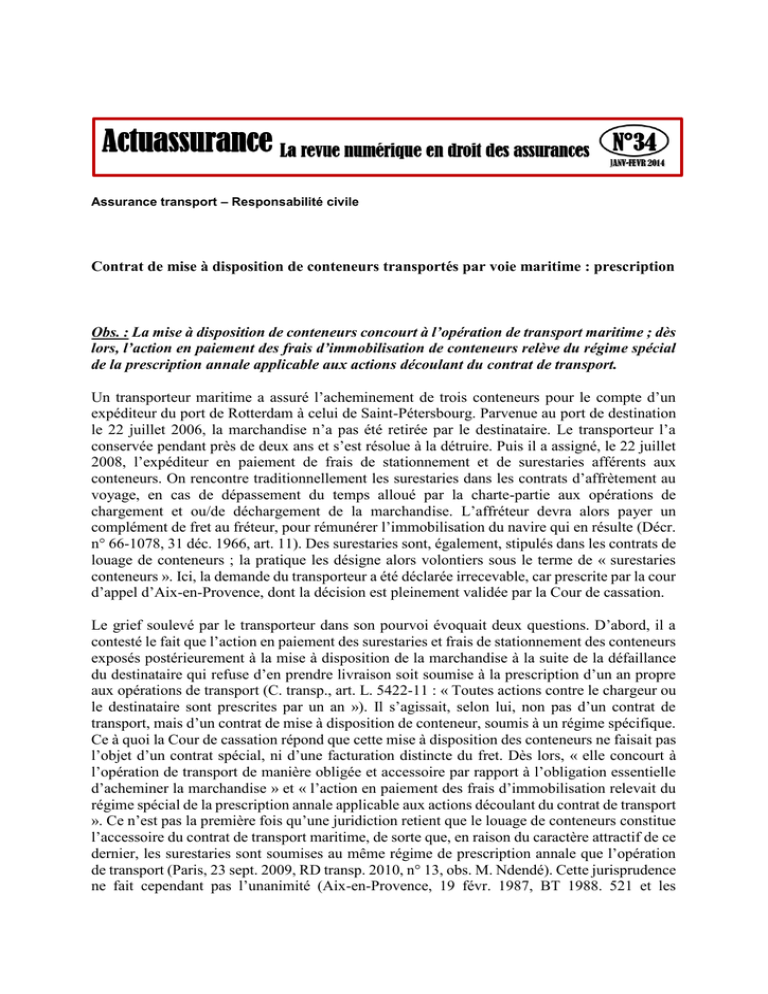 Actuassurance La revue numérique en droit des assurances N°34 JANV-FEVR 2014

Assurance transport – Responsabilité civile

Contrat de mise à disposition de conteneurs transportés par voie maritime : prescription

Obs. : La mise à disposition de conteneurs concourt à l'opération de transport maritime ; dès lors, l'action en paiement des frais d'immobilisation de conteneurs relève du régime spécial de la prescription annale applicable aux actions découlant du contrat de transport.

Un transporteur maritime a assuré l'acheminement de trois conteneurs pour le compte d'un expéditeur du port de Rotterdam à celui de Saint-Pétersbourg. Parvenue au port de destination le 22 juillet 2006, la marchandise n'a pas été retirée par le destinataire. Le transporteur l'a conservée pendant près de deux ans et s'est résolue à la détruire. Puis il a assigné, le 22 juillet 2008, l'expéditeur en paiement de frais de stationnement et de surestaries afférents aux conteneurs. On rencontre traditionnellement les surestaries dans les contrats d'affrètement au voyage, en cas de dépassement du temps alloué par la charte-partie aux opérations de chargement et ou/de déchargement de la marchandise. L'affréteur devra alors payer un complément de fret au fréteur, pour rémunérer l'immobilisation du navire qui en résulte (Décr. n° 66-1078, 31 déc. 1966, art. 11). Des surestaries sont, également, stipulés dans les contrats de louage de conteneurs ; la pratique les désigne alors volontiers sous le terme de « surestaries conteneurs ». Ici, la demande du transporteur a été déclarée irrecevable, car prescrite par la cour d'appel d'Aix-en-Provence, dont la décision est pleinement validée par la Cour de cassation.

Le grief soulevé par le transporteur dans son pourvoi évoquait deux questions. D'abord, il a contesté le fait que l'action en paiement des surestaries et frais de stationnement des conteneurs exposés postérieurement à la mise à disposition de la marchandise à la suite de la défaillance du destinataire qui refuse d'en prendre livraison soit soumise à la prescription d'un an propre aux opérations de transport (C. transp., art. L. 5422-11 : « Toutes actions contre le chargeur ou le destinataire sont prescrites par un an »). Il s'agissait, selon lui, non pas d'un contrat de transport, mais d'un contrat de mise à disposition de conteneur, soumis à un régime spécifique. Ce à quoi la Cour de cassation répond que cette mise à disposition des conteneurs ne faisait pas l'objet d'un contrat spécial, ni d'une facturation distincte du fret. Dès lors, « elle concourt à l'opération de transport de manière obligée et accessoire par rapport à l'obligation essentielle d'acheminer la marchandise » et « l'action en paiement des frais d'immobilisation relevait du régime spécial de la prescription annale applicable aux actions découlant du contrat de transport ». Ce n'est pas la première fois qu'une juridiction retient que le louage de conteneurs constitue l'accessoire du contrat de transport maritime, de sorte que, en raison du caractère attractif de ce dernier, les surestaries sont soumises au même régime de prescription annale que l'opération de transport (Paris, 23 sept. 2009, RD transp. 2010, n° 13, obs. M. Ndendé). Cette jurisprudence ne fait cependant pas l'unanimité (Aix-en-Provence, 19 févr. 1987, BT 1988. 521 et les